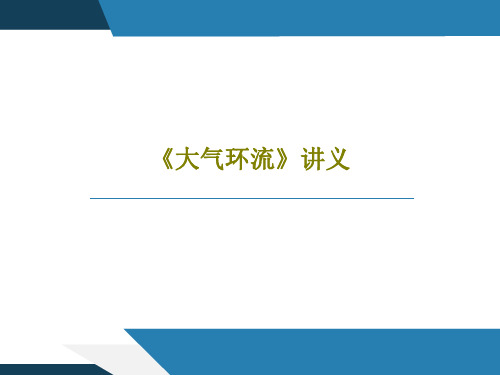 《大气环流》讲义